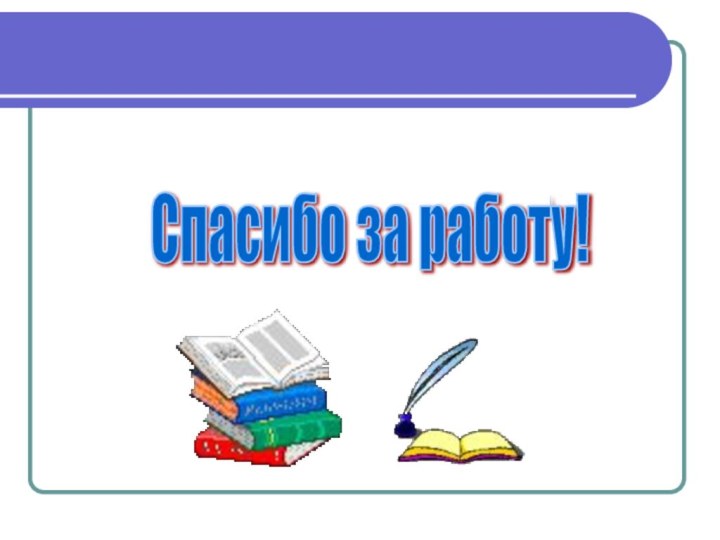 Спасибо за работу!